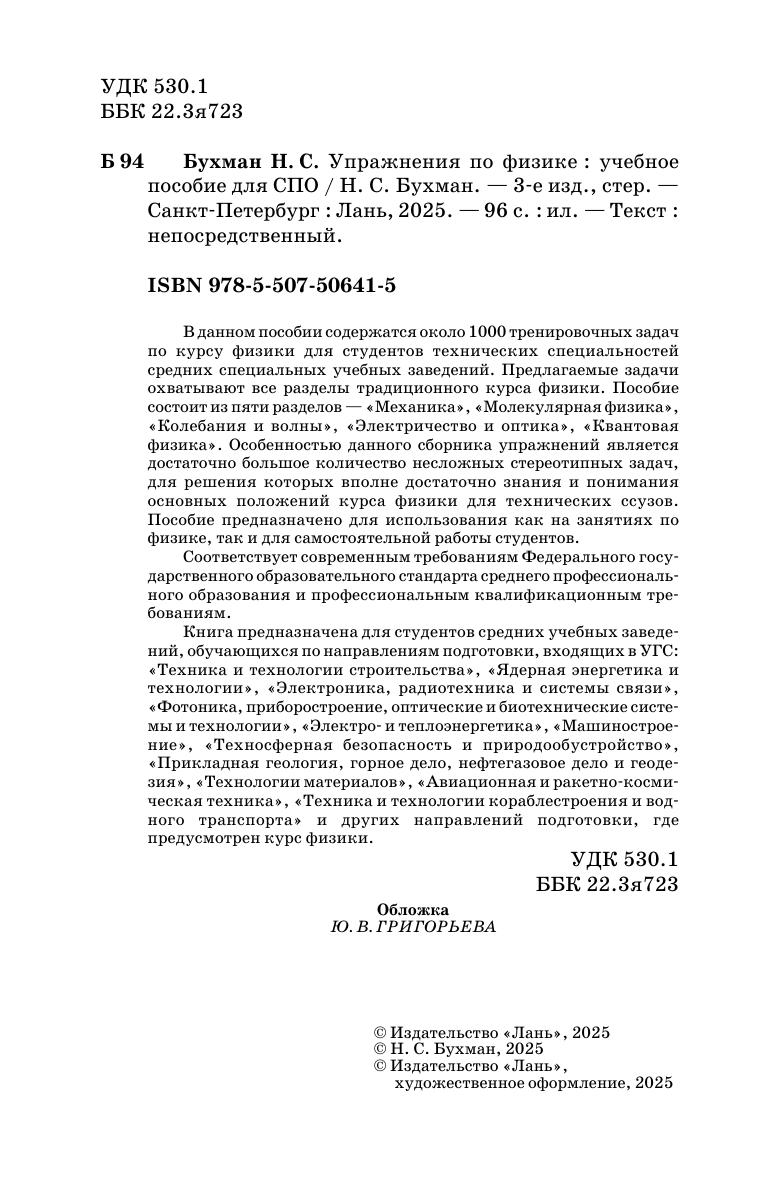 УДК 530.1
ББК 22.3я723

Б 94 Бухман Н. С. Упражнения по физике : учебное пособие для СПО / Н. С. Бухман. — 3-е изд., стер. — Санкт-Петербург : Лань, 2025. — 96 с. : ил. — Текст : непосредственный.

ISBN 978-5-507-50641-5

В данном пособии содержатся около 1000 тренировочных задач по курсу физики для студентов технических специальностей средних специальных учебных заведений. Предлагаемые задачи охватывают все разделы традиционного курса физики. Пособие состоит из пяти разделов — «Механика», «Молекулярная физика», «Колебания и волны», «Электричество и оптика», «Квантовая физика». Особенностью данного сборника упражнений является достаточно большое количество несложных стереотипных задач, для решения которых вполне достаточно знания и понимания основных положений курса физики для технических ссузов. Пособие предназначено для использования как на занятиях по физике, так и для самостоятельной работы студентов.

Соответствует современным требованиям Федерального государственного образовательного стандарта среднего профессионального образования и профессиональным квалификационным требованиям.

Книга предназначена для студентов средних учебных заведений, обучающихся по направлениям подготовки, входящих в УГС: «Техника и технологии строительства», «Ядерная энергетика и технологии», «Электроника, радиотехника и системы связи», «Фотоника, приборостроение, оптические и биотехнические системы и технологии», «Электро- и теплоэнергетика», «Машиностроение», «Техносферная безопасность и природообустройство», «Прикладная геология, горное дело, нефтегазовое дело и геодезия», «Технологии материалов», «Авиационная и ракетно-космическая техника», «Техника и технологии кораблестроения и водного транспорта» и других направлений подготовки, где предусмотрен курс физики.

УДК 530.1
ББК 22.3я723

Обложка
Ю. В. ГРИГОРЬЕВА

© Издательство «Лань», 2025
© Н. С. Бухман, 2025
© Издательство «Лань», художественное оформление, 2025